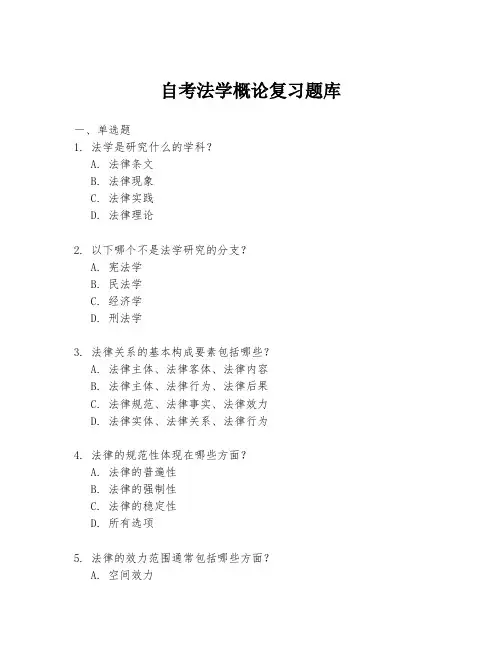 自考法学概论复习题库

一、单选题

1. 法学是研究什么的学科？
A. 法律条文
B. 法律现象
C. 法律实践
D. 法律理论

2. 以下哪个不是法学研究的分支？
A. 宪法学
B. 民法学
C. 经济学
D. 刑法学

3. 法律关系的基本构成要素包括哪些？
A. 法律主体、法律客体、法律内容
B. 法律主体、法律行为、法律后果
C. 法律规范、法律事实、法律效力
D. 法律实体、法律关系、法律行为

4. 法律的规范性体现在哪些方面？
A. 法律的普遍性
B. 法律的强制性
C. 法律的稳定性
D. 所有选项

5. 法律的效力范围通常包括哪些方面？
A. 空间效力